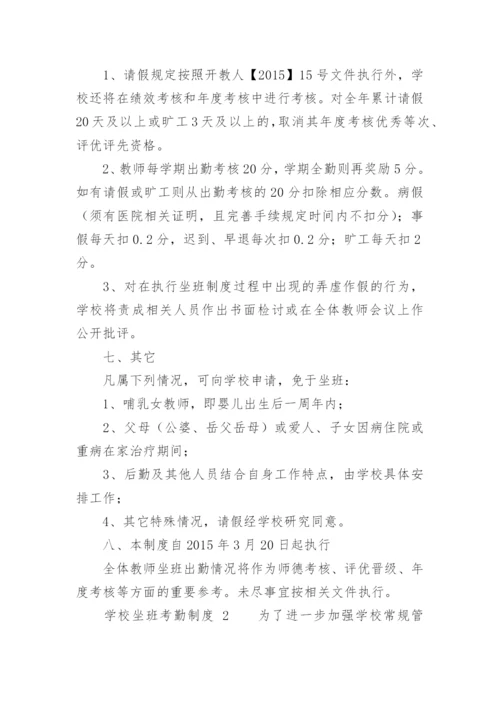 1、请假规定按照开教人【2015】15号文件执行外，学校还将在绩效考核和年度考核中进行考核。对全年累计请假20天及以上或旷工3天及以上的，取消其年度考核优秀等次、评优评先资格。

2、教师每学期出勤考核20分，学期全勤则再奖励5分。如有请假或旷工则从出勤考核的20分扣除相应分数。病假（须有医院相关证明，且完善手续规定时间内不扣分）；事假每天扣0.2分，迟到、早退每次扣0.2分；旷工每天扣2分。

3、对在执行坐班制度过程中出现的弄虚作假的行为，学校将责成相关人员作出书面检讨或在全体教师会议上作公开批评。

七、其它

凡属下列情况，可向学校申请，免于坐班：

1、哺乳女教师，即婴儿出生后一周年内；

2、父母（公婆、岳父岳母）或爱人、子女因病住院或重病在家治疗期间；

3、后勤及其他人员结合自身工作特点，由学校具体安排工作；

4、其它特殊情况，请假经学校研究同意。

八、本制度自2015年3月20日起执行

全体教师坐班出勤情况将作为师德考核、评优晋级、年度考核等方面的重要参考。未尽事宜按相关文件执行。

学校坐班考勤制度 2　　为了进一步加强学校常规管